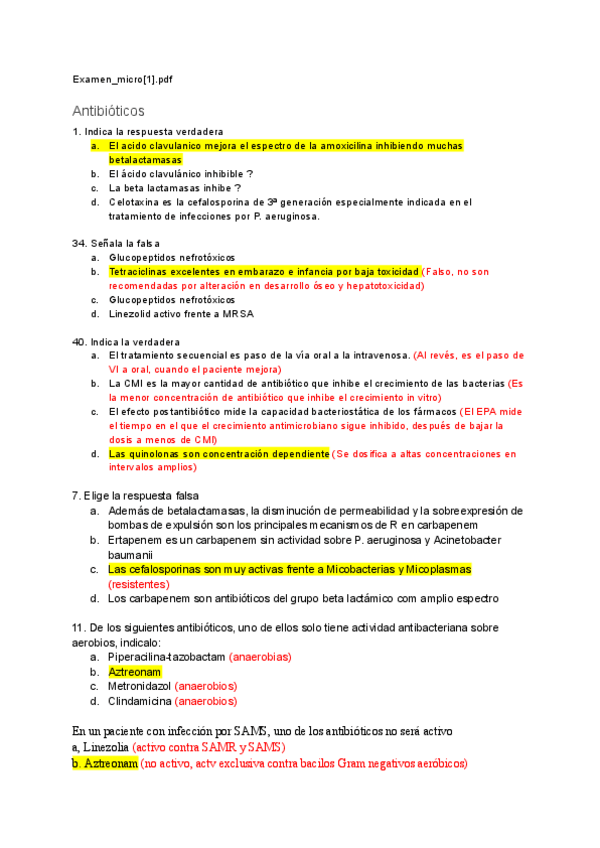 Examen_micro[1].pdf

Antibióticos

1. Indica la respuesta verdadera
a. El acido clavulanico mejora el espectro de la amoxicilina inhibiendo muchas betalactamasas
b. El ácido clavulánico inhibible ?
c. La beta lactamasas inhibe ?
d. Celotaxina es la cefalosporina de 3ª generación especialmente indicada en el tratamiento de infecciones por P. aeruginosa.

34. Señala la falsa
a. Glucopeptidos nefrotóxicos
b. Tetraciclinas excelentes en embarazo e infancia por baja toxicidad (Falso, no son recomendadas por alteración en desarrollo óseo y hepatotoxicidad)
c. Glucopeptidos nefrotóxicos
d. Linezolid activo frente a MRSA

40. Indica la verdadera
a. El tratamiento secuencial es paso de la vía oral a la intravenosa. (Al revés, es el paso de VI a oral, cuando el paciente mejora)
b. La CMI es la mayor cantidad de antibiótico que inhibe el crecimiento de las bacterias (Es la menor concentración de antibiótico que inhibe el crecimiento in vitro)
c. El efecto postantibiótico mide la capacidad bacteriostática de los fármacos (El EPA mide el tiempo en el que el crecimiento antimicrobiano sigue inhibido, después de bajar la dosis a menos de CMI)
d. Las quinolonas son concentración dependiente (Se dosifica a altas concentraciones en intervalos amplios)

7. Elige la respuesta falsa
a. Además de betalactamasas, la disminución de permeabilidad y la sobreexpresión de bombas de expulsión son los principales mecanismos de R en carbapenem
b. Ertapenem es un carbapenem sin actividad sobre P. aeruginosa y Acinetobacter baumanii
c. Las cefalosporinas son muy activas frente a Micobacterias y Micoplasmas (resistentes)
d. Los carbapenem son antibióticos del grupo beta lactámico com amplio espectro

11. De los siguientes antibióticos, uno de ellos solo tiene actividad antibacteriana sobre aerobios, indicalo:
a. Piperacilina-tazobactam (anaerobias)
b. Aztreonam
c. Metronidazol (anaerobios)
d. Clindamicina (anaerobios)

En un paciente con infección por SAMS, uno de los antibióticos no será activo
a, Linezolia (activo contra SAMR y SAMS)
b. Aztreonam (no activo, actv exclusiva contra bacilos Gram negativos aeróbicos)